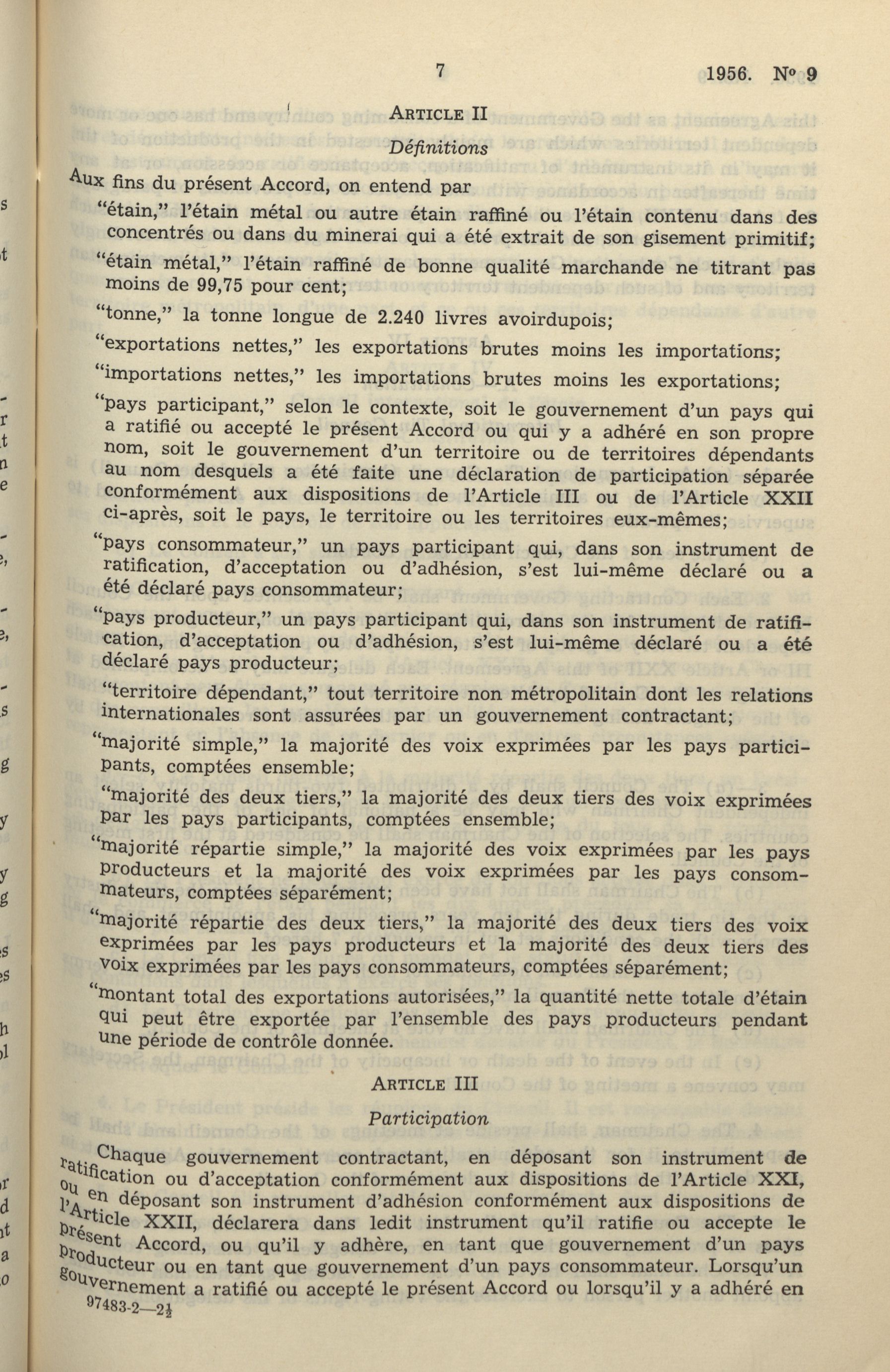 7 1956. Nº 9

ARTICLE II

Définitions

Aux fins du présent Accord, on entend par

"étain," l'étain métal ou autre étain raffiné ou l'étain contenu dans des concentrés ou dans du minerai qui a été extrait de son gisement primitif;

"étain métal," l'étain raffiné de bonne qualité marchande ne titrant pas moins de 99,75 pour cent;

"tonne," la tonne longue de 2.240 livres avoirdupois;

"exportations nettes," les exportations brutes moins les importations;

"importations nettes," les importations brutes moins les exportations;

"pays participant," selon le contexte, soit le gouvernement d'un pays qui a ratifié ou accepté le présent Accord ou qui y a adhéré en son propre nom, soit le gouvernement d'un territoire ou de territoires dépendants au nom desquels a été faite une déclaration de participation séparée conformément aux dispositions de l'Article III ou de l'Article XXII ci-après, soit le pays, le territoire ou les territoires eux-mêmes;

"pays consommateur," un pays participant qui, dans son instrument de ratification, d'acceptation ou d'adhésion, s'est lui-même déclaré ou a été déclaré pays consommateur;

"pays producteur," un pays participant qui, dans son instrument de ratification, d'acceptation ou d'adhésion, s'est lui-même déclaré ou a été déclaré pays producteur;

"territoire dépendant," tout territoire non métropolitain dont les relations internationales sont assurées par un gouvernement contractant;

"majorité simple," la majorité des voix exprimées par les pays participants, comptées ensemble;

"majorité des deux tiers," la majorité des deux tiers des voix exprimées par les pays participants, comptées ensemble;

"majorité répartie simple," la majorité des voix exprimées par les pays producteurs et la majorité des voix exprimées par les pays consommateurs, comptées séparément;

"majorité répartie des deux tiers," la majorité des deux tiers des voix exprimées par les pays producteurs et la majorité des deux tiers des voix exprimées par les pays consommateurs, comptées séparément;

"montant total des exportations autorisées," la quantité nette totale d'étain qui peut être exportée par l'ensemble des pays producteurs pendant une période de contrôle donnée.

ARTICLE III

Participation

Chaque gouvernement contractant, en déposant son instrument de ratification ou d'acceptation conformément aux dispositions de l'Article XXI, ou en déposant son instrument d'adhésion conformément aux dispositions de l'Article XXII, déclarera dans ledit instrument qu'il ratifie ou accepte le présent Accord, ou qu'il y adhère, en tant que gouvernement d'un pays producteur ou en tant que gouvernement d'un pays consommateur. Lorsqu'un gouvernement a ratifié ou accepté le présent Accord ou lorsqu'il y a adhéré en

97483-2—2½